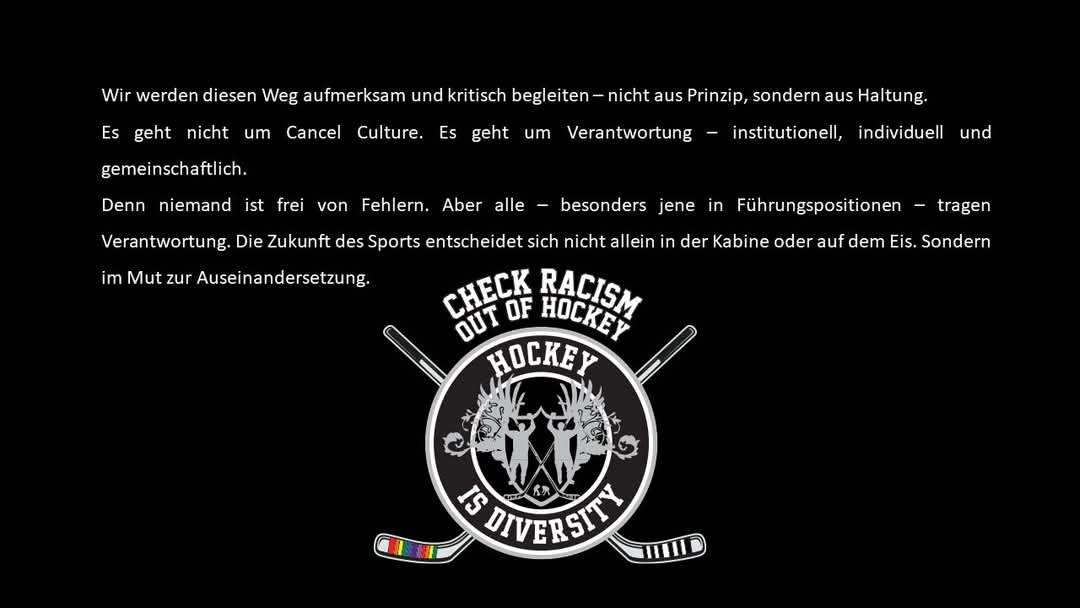 Wir werden diesen Weg aufmerksam und kritisch begleiten – nicht aus Prinzip, sondern aus Haltung.

Es geht nicht um Cancel Culture. Es geht um Verantwortung – institutionell, individuell und gemeinschaftlich.

Denn niemand ist frei von Fehlern. Aber alle – besonders jene in Führungspositionen – tragen Verantwortung. Die Zukunft des Sports entscheidet sich nicht allein in der Kabine oder auf dem Eis. Sondern im Mut zur Auseinandersetzung.

CHECK RACISM
OUT OF HOCKEY
HOCKEY
IS DIVERSITY